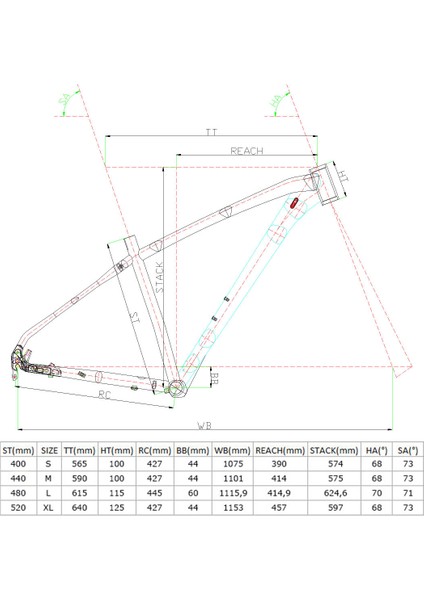 SA

HA

TT

REACH

HT

STACK

ST

BB

RC

WB

| ST(mm) | SIZE | TT(mm) | HT(mm) | RC(mm) | BB(mm) | WB(mm) | REACH(mm) | STACK(mm) | HA(°) | SA(°) |
|---|---|---|---|---|---|---|---|---|---|---|
| 400 | S | 565 | 100 | 427 | 44 | 1075 | 390 | 574 | 68 | 73 |
| 440 | M | 590 | 100 | 427 | 44 | 1101 | 414 | 575 | 68 | 73 |
| 480 | L | 615 | 115 | 445 | 60 | 1115,9 | 414,9 | 624,6 | 70 | 71 |
| 520 | XL | 640 | 125 | 427 | 44 | 1153 | 457 | 597 | 68 | 73 |